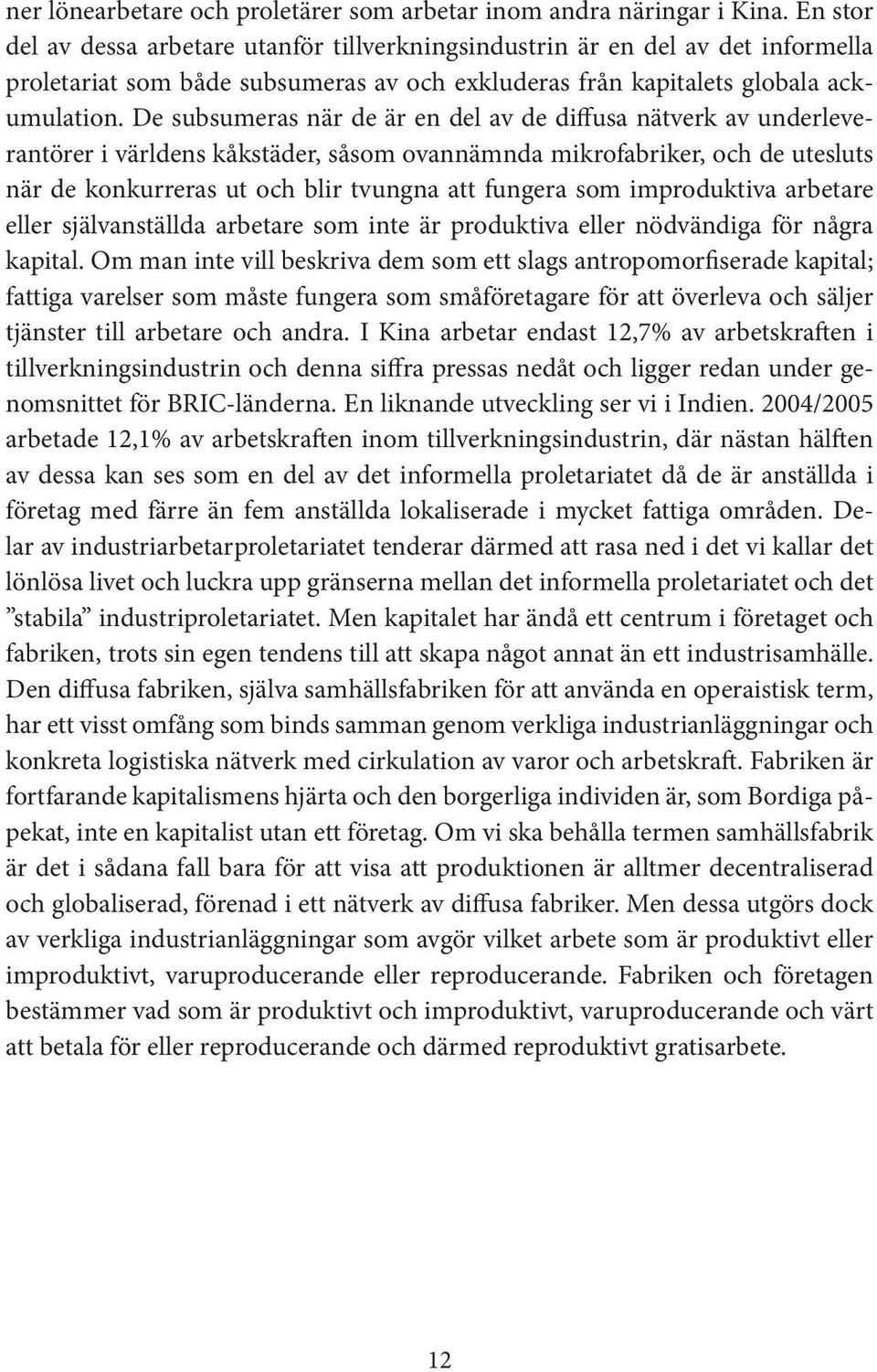 ner lönearbetare och proletärer som arbetar inom andra näringar i Kina. En stor del av dessa arbetare utanför tillverkningsindustrin är en del av det informella proletariat som både subsumeras av och exkluderas från kapitalets globala ackumulation. De subsumeras när de är en del av de diffusa nätverk av underleverantörer i världens kåkstäder, såsom ovannämnda mikrofabriker, och de utesluts när de konkurreras ut och blir tvungna att fungera som improduktiva arbetare eller självanställda arbetare som inte är produktiva eller nödvändiga för några kapital. Om man inte vill beskriva dem som ett slags antropomorfiserade kapital; fattiga varelser som måste fungera som småföretagare för att överleva och säljer tjänster till arbetare och andra. I Kina arbetar endast 12,7% av arbetskraften i tillverkningsindustrin och denna siffra pressas nedåt och ligger redan under genomsnittet för BRIC-länderna. En liknande utveckling ser vi i Indien. 2004/2005 arbetade 12,1% av arbetskraften inom tillverkningsindustrin, där nästan hälften av dessa kan ses som en del av det informella proletariatet då de är anställda i företag med färre än fem anställda lokaliserade i mycket fattiga områden. Delar av industriarbetarproletariatet tenderar därmed att rasa ned i det vi kallar det lönlösa livet och luckra upp gränserna mellan det informella proletariatet och det ”stabila” industriproletariatet. Men kapitalet har ändå ett centrum i företaget och fabriken, trots sin egen tendens till att skapa något annat än ett industrisamhälle. Den diffusa fabriken, själva samhällsfabriken för att använda en operaistisk term, har ett visst omfång som binds samman genom verkliga industrianläggningar och konkreta logistiska nätverk med cirkulation av varor och arbetskraft. Fabriken är fortfarande kapitalismens hjärta och den borgerliga individen är, som Bordiga påpekat, inte en kapitalist utan ett företag. Om vi ska behålla termen samhällsfabrik är det i sådana fall bara för att visa att produktionen är alltmer decentraliserad och globaliserad, förenad i ett nätverk av diffusa fabriker. Men dessa utgörs dock av verkliga industrianläggningar som avgör vilket arbete som är produktivt eller improduktivt, varuproducerande eller reproducerande. Fabriken och företagen bestämmer vad som är produktivt och improduktivt, varuproducerande och värt att betala för eller reproducerande och därmed reproduktivt gratisarbete.

12